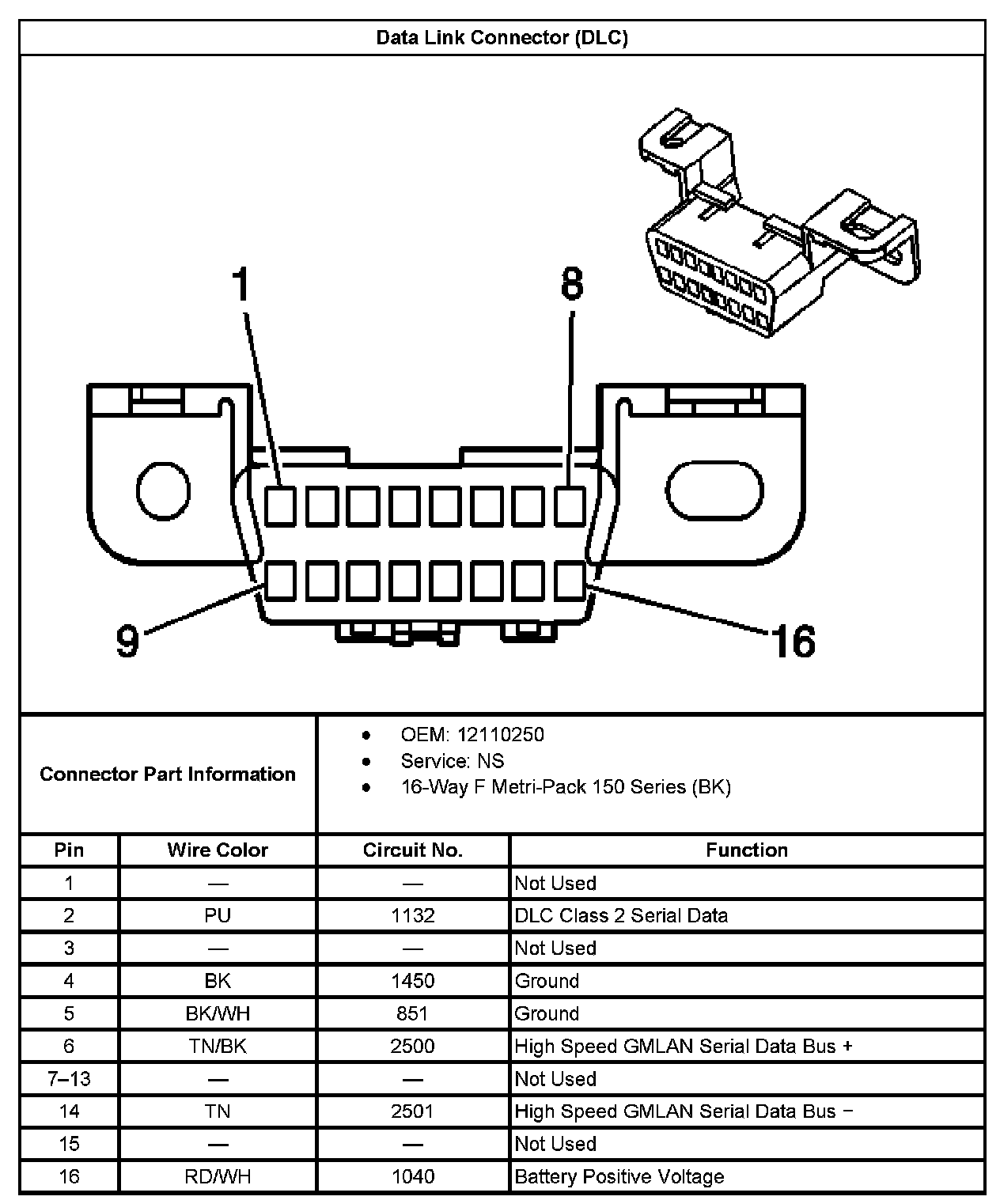 Data Link Connector (DLC)

1
8
9
16

Connector Part Information

- OEM: 12110250
- Service: NS
- 16-Way F Metri-Pack 150 Series (BK)

| Pin | Wire Color | Circuit No. | Function |
|---|---|---|---|
| 1 | — | — | Not Used |
| 2 | PU | 1132 | DLC Class 2 Serial Data |
| 3 | — | — | Not Used |
| 4 | BK | 1450 | Ground |
| 5 | BK/WH | 851 | Ground |
| 6 | TN/BK | 2500 | High Speed GMLAN Serial Data Bus + |
| 7–13 | — | — | Not Used |
| 14 | TN | 2501 | High Speed GMLAN Serial Data Bus − |
| 15 | — | — | Not Used |
| 16 | RD/WH | 1040 | Battery Positive Voltage |